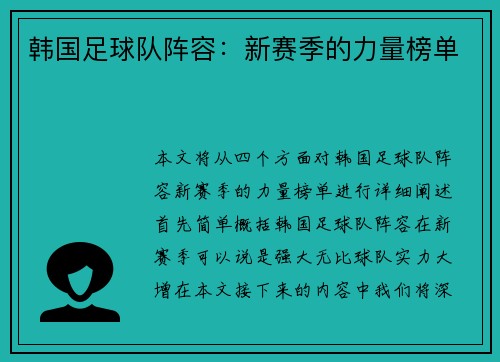 韩国足球队阵容：新赛季的力量榜单

本文将从四个方面对韩国足球队阵容新赛季的力量榜单进行详细阐述首先简单概括韩国足球队阵容在新赛季可以说是强大无比球队实力大增在本文接下来的内容中我们将深